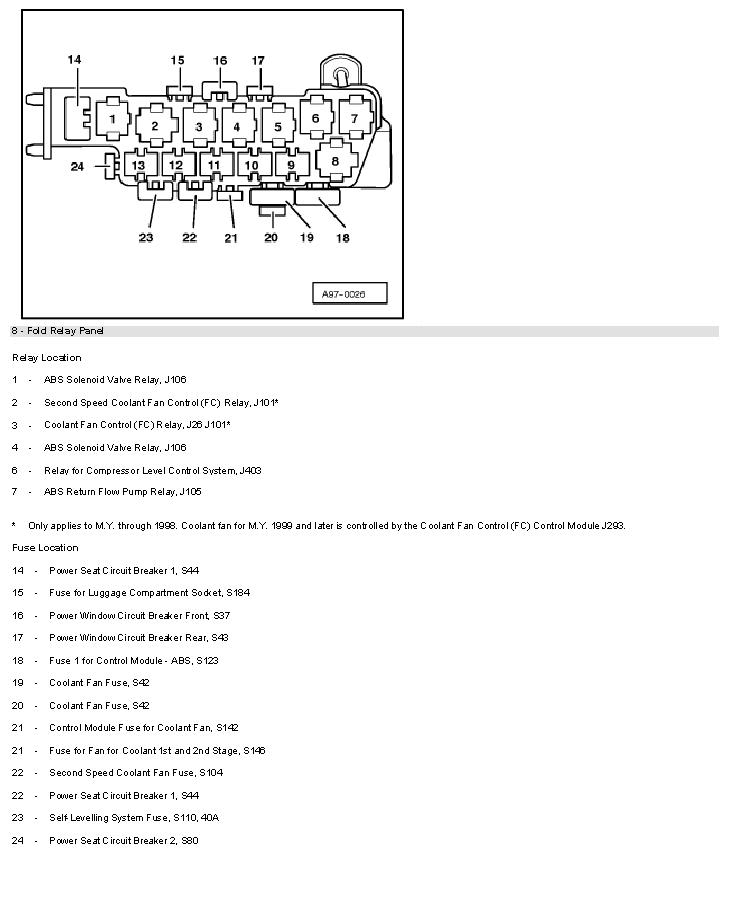 14 15 16 17

1 2 3 4 5 6 7

24 13 12 11 10 9 8

23 22 21 20 19 18

A97-0026

8 - Fold Relay Panel

Relay Location

1 - ABS Solenoid Valve Relay, J106

2 - Second Speed Coolant Fan Control (FC) Relay, J101*

3 - Coolant Fan Control (FC) Relay, J26 J101*

4 - ABS Solenoid Valve Relay, J106

6 - Relay for Compressor Level Control System, J403

7 - ABS Return Flow Pump Relay, J105

* Only applies to M.Y. through 1998. Coolant fan for M.Y. 1999 and later is controlled by the Coolant Fan Control (FC) Control Module J293.

Fuse Location

14 - Power Seat Circuit Breaker 1, S44

15 - Fuse for Luggage Compartment Socket, S184

16 - Power Window Circuit Breaker Front, S37

17 - Power Window Circuit Breaker Rear, S43

18 - Fuse 1 for Control Module - ABS, S123

19 - Coolant Fan Fuse, S42

20 - Coolant Fan Fuse, S42

21 - Control Module Fuse for Coolant Fan, S142

21 - Fuse for Fan for Coolant 1st and 2nd Stage, S146

22 - Second Speed Coolant Fan Fuse, S104

22 - Power Seat Circuit Breaker 1, S44

23 - Self-Levelling System Fuse, S110, 40A

24 - Power Seat Circuit Breaker 2, S80